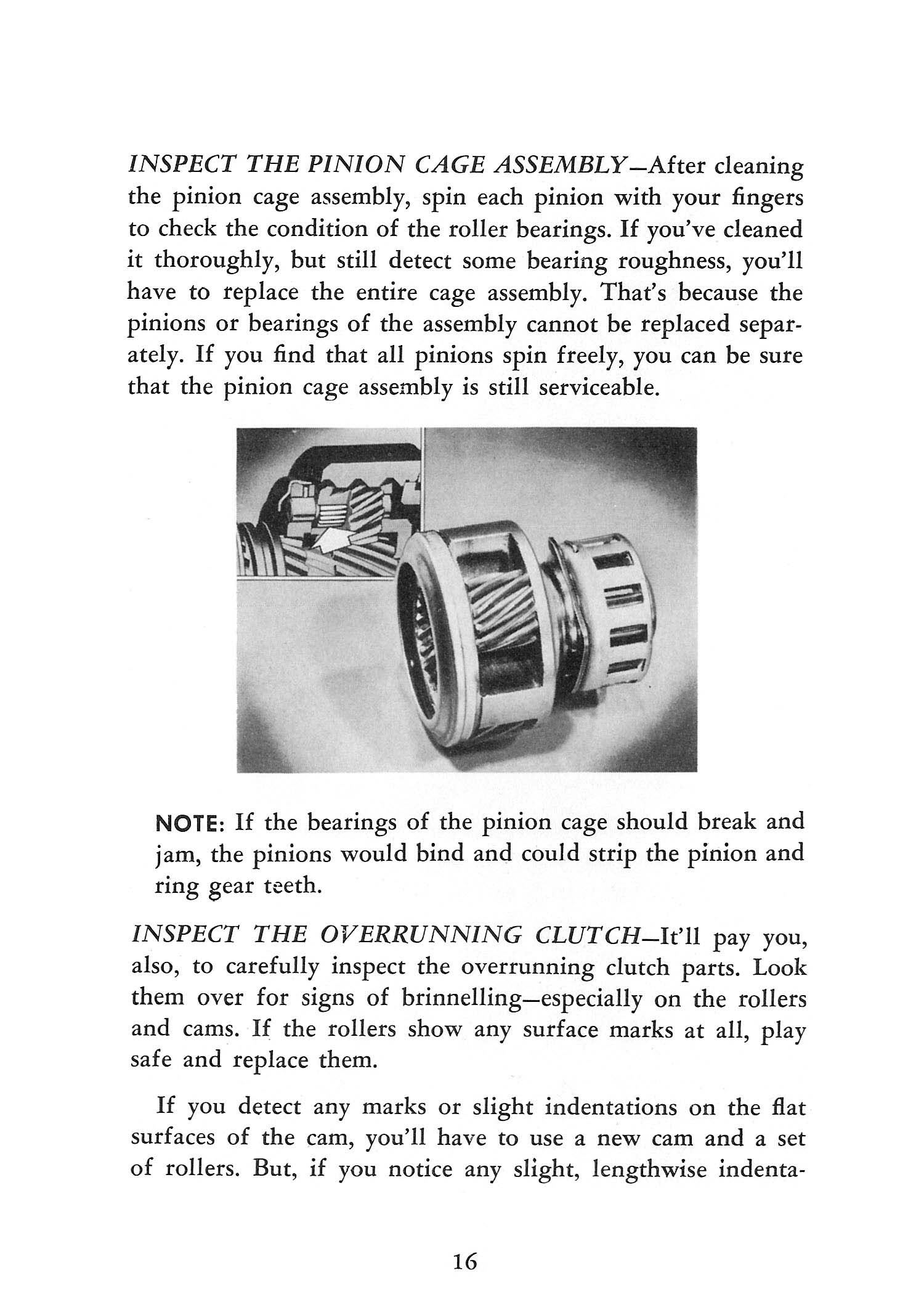 INSPECT THE PINION CAGE ASSEMBLY—After cleaning the pinion cage assembly, spin each pinion with your fingers to check the condition of the roller bearings. If you've cleaned it thoroughly, but still detect some bearing roughness, you'll have to replace the entire cage assembly. That's because the pinions or bearings of the assembly cannot be replaced separately. If you find that all pinions spin freely, you can be sure that the pinion cage assembly is still serviceable.

NOTE: If the bearings of the pinion cage should break and jam, the pinions would bind and could strip the pinion and ring gear teeth.

INSPECT THE OVERRUNNING CLUTCH—It'll pay you, also, to carefully inspect the overrunning clutch parts. Look them over for signs of brinnelling—especially on the rollers and cams. If the rollers show any surface marks at all, play safe and replace them.

If you detect any marks or slight indentations on the flat surfaces of the cam, you'll have to use a new cam and a set of rollers. But, if you notice any slight, lengthwise indenta-

16